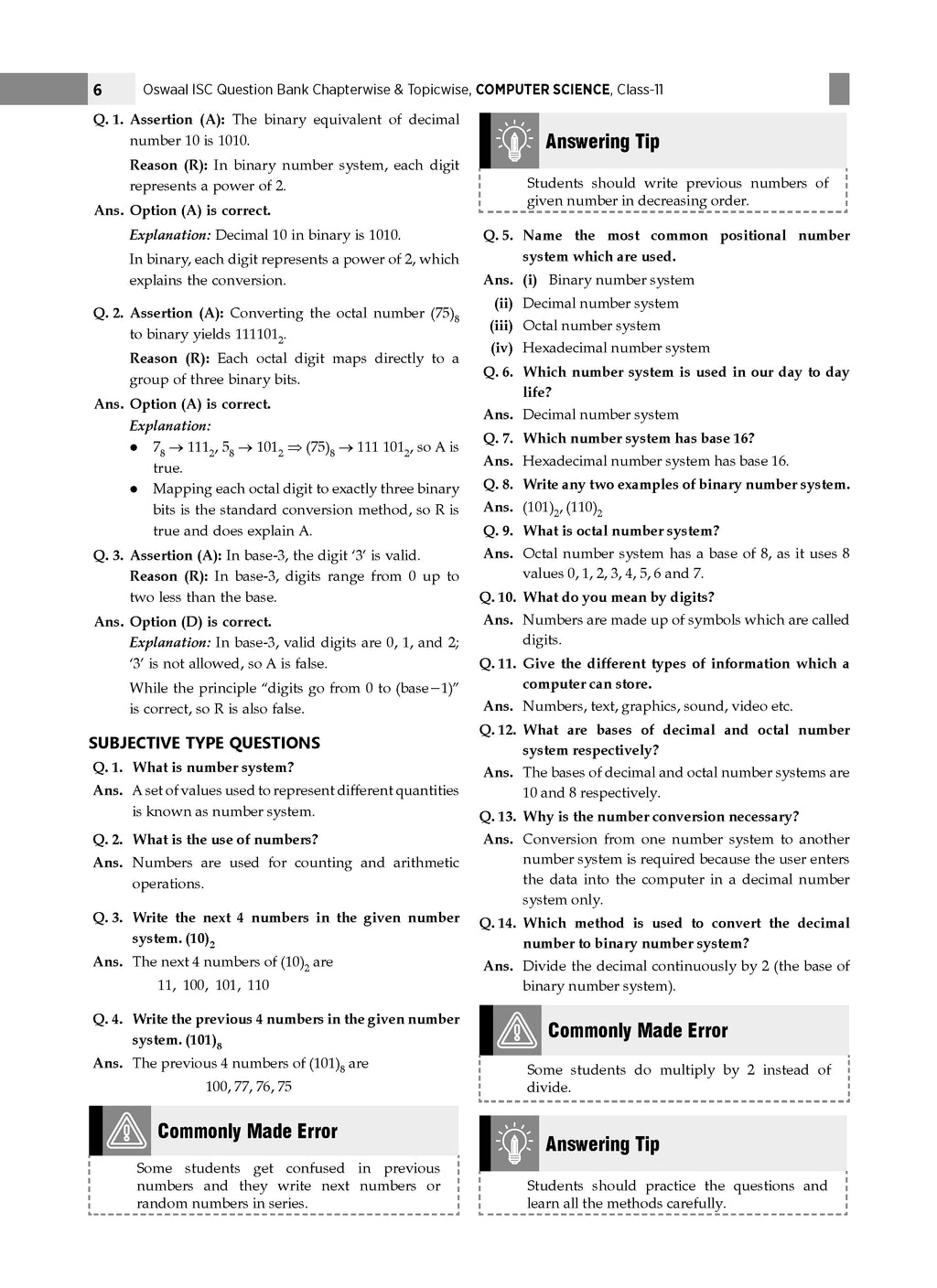 6 Oswaal ISC Question Bank Chapterwise & Topicwise, COMPUTER SCIENCE, Class-11

Q. 1. Assertion (A): The binary equivalent of decimal number 10 is 1010.

Reason (R): In binary number system, each digit represents a power of 2.

Ans. Option (A) is correct.

Explanation: Decimal 10 in binary is 1010.

In binary, each digit represents a power of 2, which explains the conversion.

Q. 2. Assertion (A): Converting the octal number $(75)_8$ to binary yields $111101_2$.

Reason (R): Each octal digit maps directly to a group of three binary bits.

Ans. Option (A) is correct.

Explanation:

● $7_8 \rightarrow 111_2$, $5_8 \rightarrow 101_2 \Rightarrow (75)_8 \rightarrow 111\ 101_2$, so A is true.

● Mapping each octal digit to exactly three binary bits is the standard conversion method, so R is true and does explain A.

Q. 3. Assertion (A): In base-3, the digit '3' is valid.

Reason (R): In base-3, digits range from 0 up to two less than the base.

Ans. Option (D) is correct.

Explanation: In base-3, valid digits are 0, 1, and 2; '3' is not allowed, so A is false.

While the principle "digits go from 0 to (base−1)" is correct, so R is also false.

SUBJECTIVE TYPE QUESTIONS

Q. 1. What is number system?

Ans. A set of values used to represent different quantities is known as number system.

Q. 2. What is the use of numbers?

Ans. Numbers are used for counting and arithmetic operations.

Q. 3. Write the next 4 numbers in the given number system. $(10)_2$

Ans. The next 4 numbers of $(10)_2$ are

11, 100, 101, 110

Q. 4. Write the previous 4 numbers in the given number system. $(101)_8$

Ans. The previous 4 numbers of $(101)_8$ are

100, 77, 76, 75

Commonly Made Error

Some students get confused in previous numbers and they write next numbers or random numbers in series.

Answering Tip

Students should write previous numbers of given number in decreasing order.

Q. 5. Name the most common positional number system which are used.

Ans. (i) Binary number system

(ii) Decimal number system

(iii) Octal number system

(iv) Hexadecimal number system

Q. 6. Which number system is used in our day to day life?

Ans. Decimal number system

Q. 7. Which number system has base 16?

Ans. Hexadecimal number system has base 16.

Q. 8. Write any two examples of binary number system.

Ans. $(101)_2$, $(110)_2$

Q. 9. What is octal number system?

Ans. Octal number system has a base of 8, as it uses 8 values 0, 1, 2, 3, 4, 5, 6 and 7.

Q. 10. What do you mean by digits?

Ans. Numbers are made up of symbols which are called digits.

Q. 11. Give the different types of information which a computer can store.

Ans. Numbers, text, graphics, sound, video etc.

Q. 12. What are bases of decimal and octal number system respectively?

Ans. The bases of decimal and octal number systems are 10 and 8 respectively.

Q. 13. Why is the number conversion necessary?

Ans. Conversion from one number system to another number system is required because the user enters the data into the computer in a decimal number system only.

Q. 14. Which method is used to convert the decimal number to binary number system?

Ans. Divide the decimal continuously by 2 (the base of binary number system).

Commonly Made Error

Some students do multiply by 2 instead of divide.

Answering Tip

Students should practice the questions and learn all the methods carefully.